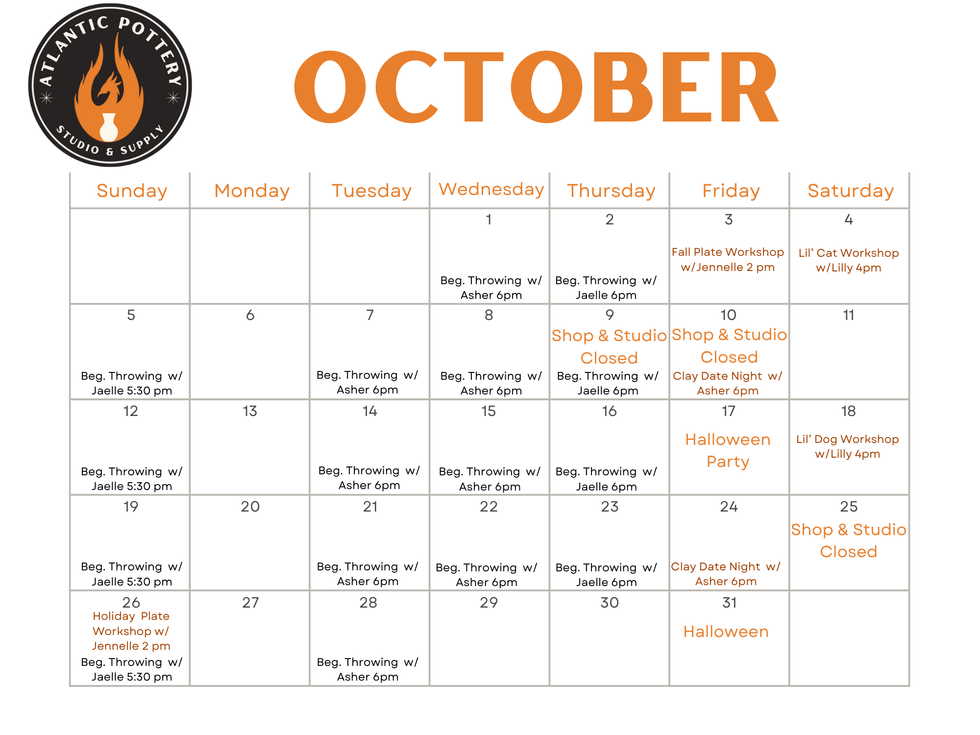 ATLANTIC POTTERY
STUDIO & SUPPLY

OCTOBER

| Sunday | Monday | Tuesday | Wednesday | Thursday | Friday | Saturday |
|---|---|---|---|---|---|---|
| | | | 1 Beg. Throwing w/ Asher 6pm | 2 Beg. Throwing w/ Jaelle 6pm | 3 Fall Plate Workshop w/Jennelle 2 pm | 4 Lil' Cat Workshop w/Lilly 4pm |
| 5 Beg. Throwing w/ Jaelle 5:30 pm | 6 | 7 Beg. Throwing w/ Asher 6pm | 8 Beg. Throwing w/ Asher 6pm | 9 Shop & Studio Closed Beg. Throwing w/ Jaelle 6pm | 10 Shop & Studio Closed Clay Date Night w/ Asher 6pm | 11 |
| 12 Beg. Throwing w/ Jaelle 5:30 pm | 13 | 14 Beg. Throwing w/ Asher 6pm | 15 Beg. Throwing w/ Asher 6pm | 16 Beg. Throwing w/ Jaelle 6pm | 17 Halloween Party | 18 Lil' Dog Workshop w/Lilly 4pm |
| 19 Beg. Throwing w/ Jaelle 5:30 pm | 20 | 21 Beg. Throwing w/ Asher 6pm | 22 Beg. Throwing w/ Asher 6pm | 23 Beg. Throwing w/ Jaelle 6pm | 24 Clay Date Night w/ Asher 6pm | 25 Shop & Studio Closed |
| 26 Holiday Plate Workshop w/ Jennelle 2 pm Beg. Throwing w/ Jaelle 5:30 pm | 27 | 28 Beg. Throwing w/ Asher 6pm | 29 | 30 | 31 Halloween | |